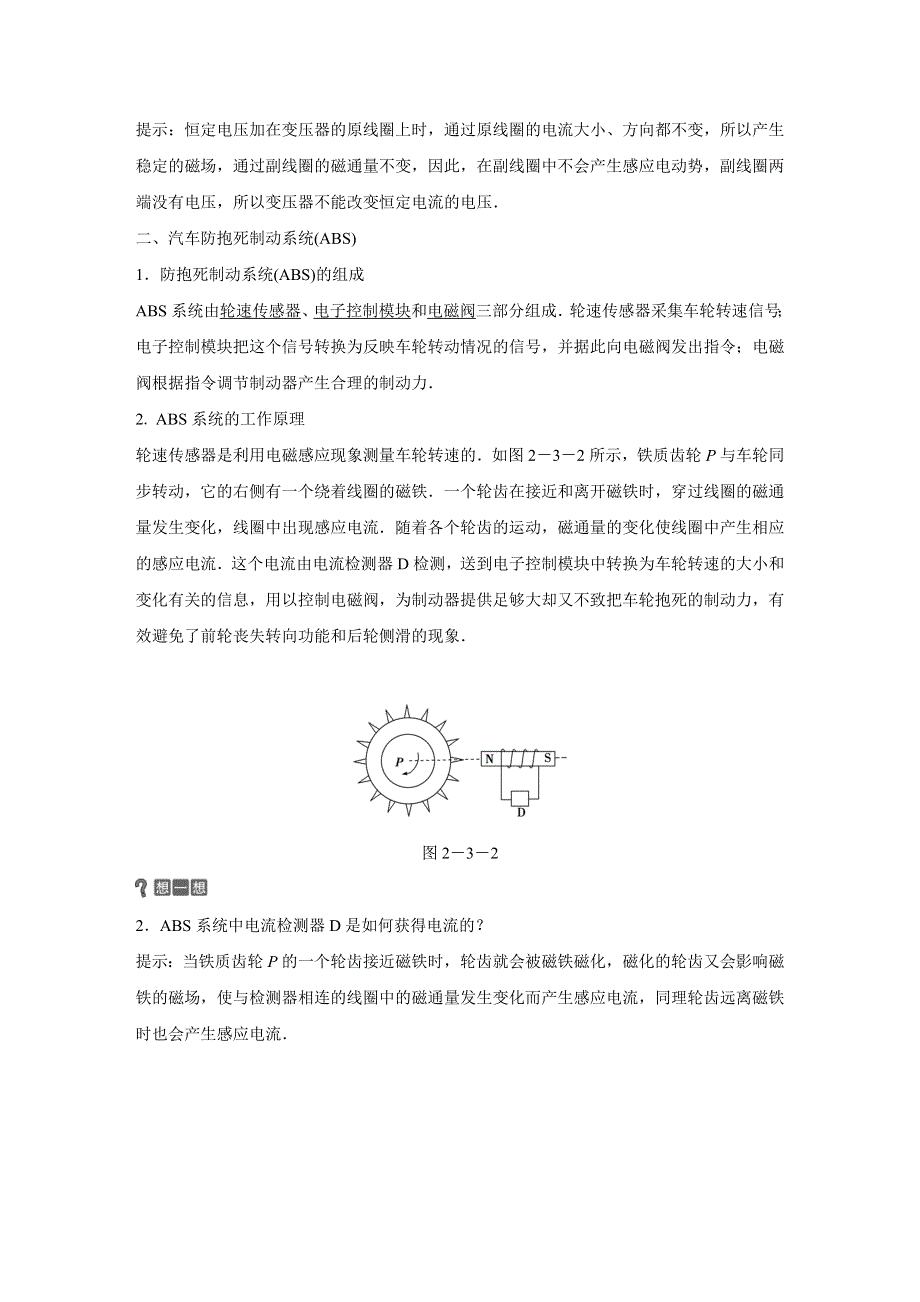 提示：恒定电压加在变压器的原线圈上时，通过原线圈的电流大小、方向都不变，所以产生稳定的磁场，通过副线圈的磁通量不变，因此，在副线圈中不会产生感应电动势，副线圈两端没有电压，所以变压器不能改变恒定电流的电压．

二、汽车防抱死制动系统(ABS)

1．防抱死制动系统(ABS)的组成

ABS 系统由轮速传感器、电子控制模块和电磁阀三部分组成．轮速传感器采集车轮转速信号;电子控制模块把这个信号转换为反映车轮转动情况的信号，并据此向电磁阀发出指令；电磁阀根据指令调节制动器产生合理的制动力．

2. ABS 系统的工作原理

轮速传感器是利用电磁感应现象测量车轮转速的．如图 2－3－2 所示，铁质齿轮 $P$ 与车轮同步转动，它的右侧有一个绕着线圈的磁铁．一个轮齿在接近和离开磁铁时，穿过线圈的磁通量发生变化，线圈中出现感应电流．随着各个轮齿的运动，磁通量的变化使线圈中产生相应的感应电流．这个电流由电流检测器 D 检测，送到电子控制模块中转换为车轮转速的大小和变化有关的信息，用以控制电磁阀，为制动器提供足够大却又不致把车轮抱死的制动力，有效避免了前轮丧失转向功能和后轮侧滑的现象．

P

N

S

D

图 2－3－2

想一想

2．ABS 系统中电流检测器 D 是如何获得电流的？

提示：当铁质齿轮 $P$ 的一个轮齿接近磁铁时，轮齿就会被磁铁磁化，磁化的轮齿又会影响磁铁的磁场，使与检测器相连的线圈中的磁通量发生变化而产生感应电流，同理轮齿远离磁铁时也会产生感应电流．